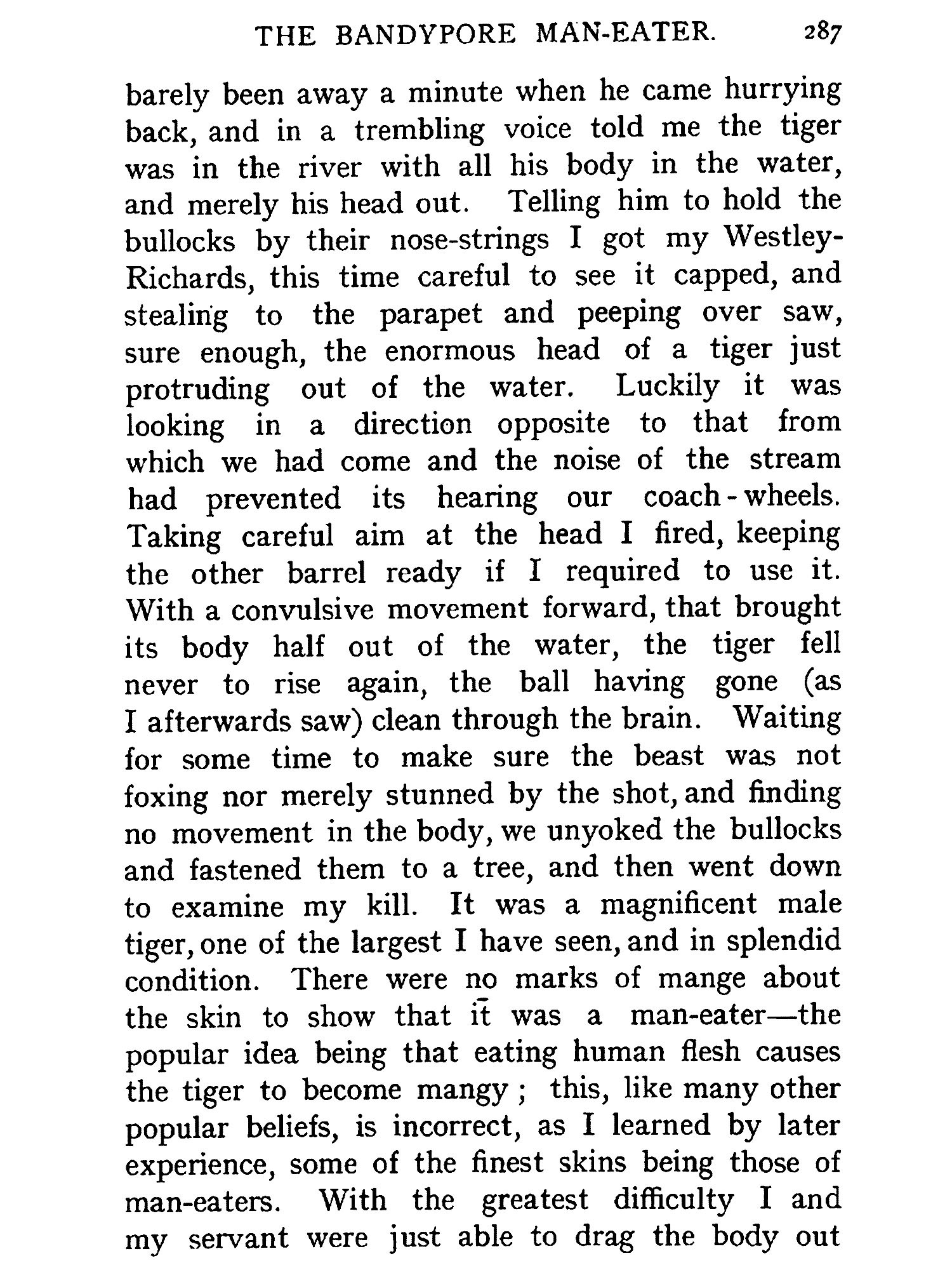 THE BANDYPORE MAN-EATER. 287

barely been away a minute when he came hurrying back, and in a trembling voice told me the tiger was in the river with all his body in the water, and merely his head out. Telling him to hold the bullocks by their nose-strings I got my Westley-Richards, this time careful to see it capped, and stealing to the parapet and peeping over saw, sure enough, the enormous head of a tiger just protruding out of the water. Luckily it was looking in a direction opposite to that from which we had come and the noise of the stream had prevented its hearing our coach-wheels. Taking careful aim at the head I fired, keeping the other barrel ready if I required to use it. With a convulsive movement forward, that brought its body half out of the water, the tiger fell never to rise again, the ball having gone (as I afterwards saw) clean through the brain. Waiting for some time to make sure the beast was not foxing nor merely stunned by the shot, and finding no movement in the body, we unyoked the bullocks and fastened them to a tree, and then went down to examine my kill. It was a magnificent male tiger, one of the largest I have seen, and in splendid condition. There were no marks of mange about the skin to show that it was a man-eater—the popular idea being that eating human flesh causes the tiger to become mangy; this, like many other popular beliefs, is incorrect, as I learned by later experience, some of the finest skins being those of man-eaters. With the greatest difficulty I and my servant were just able to drag the body out